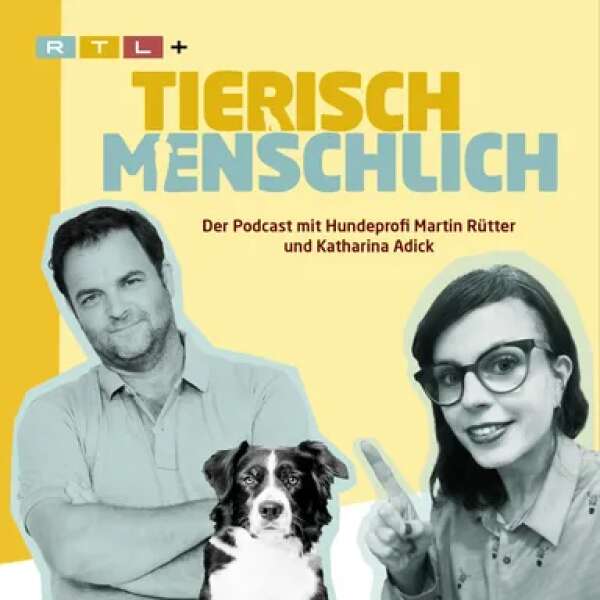 RTL+

TIERISCH
MENSCHLICH

Der Podcast mit Hundeprofi Martin Rütter
und Katharina Adick